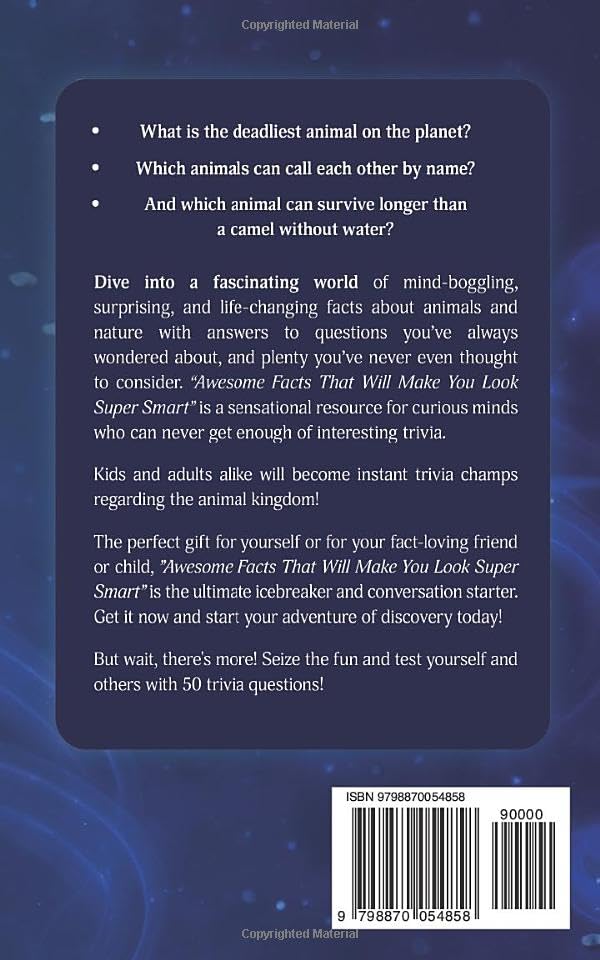 Copyrighted Material

• What is the deadliest animal on the planet?

• Which animals can call each other by name?

• And which animal can survive longer than a camel without water?

Dive into a fascinating world of mind-boggling, surprising, and life-changing facts about animals and nature with answers to questions you've always wondered about, and plenty you've never even thought to consider. "Awesome Facts That Will Make You Look Super Smart" is a sensational resource for curious minds who can never get enough of interesting trivia.

Kids and adults alike will become instant trivia champs regarding the animal kingdom!

The perfect gift for yourself or for your fact-loving friend or child, "Awesome Facts That Will Make You Look Super Smart" is the ultimate icebreaker and conversation starter. Get it now and start your adventure of discovery today!

But wait, there's more! Seize the fun and test yourself and others with 50 trivia questions!

ISBN 9798870054858

90000

9 798870 054858

Copyrighted Material